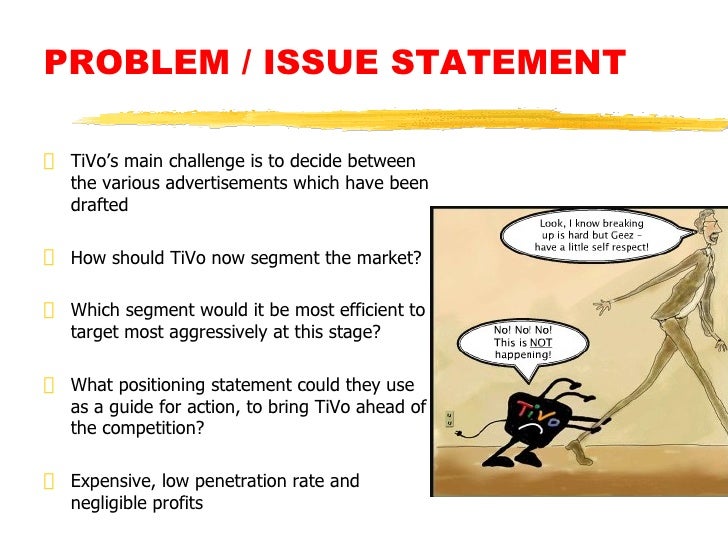 PROBLEM / ISSUE STATEMENT

TiVo's main challenge is to decide between the various advertisements which have been drafted

How should TiVo now segment the market?

Which segment would it be most efficient to target most aggressively at this stage?

What positioning statement could they use as a guide for action, to bring TiVo ahead of the competition?

Expensive, low penetration rate and negligible profits

Look, I know breaking up is hard but Geez – have a little self respect!

No! No! No! This is NOT happening!

TiVo